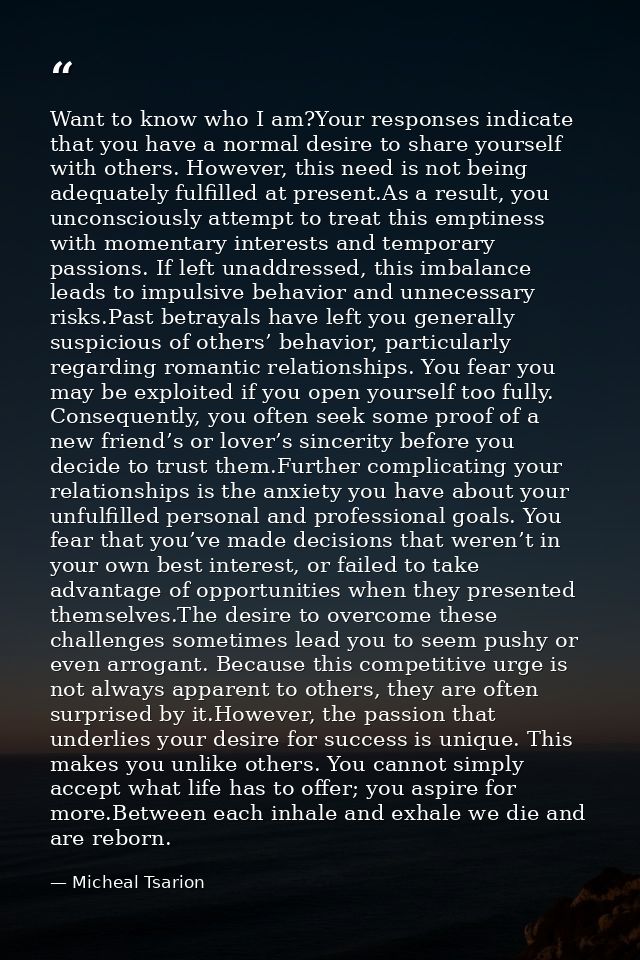 “

Want to know who I am?Your responses indicate that you have a normal desire to share yourself with others. However, this need is not being adequately fulfilled at present.As a result, you unconsciously attempt to treat this emptiness with momentary interests and temporary passions. If left unaddressed, this imbalance leads to impulsive behavior and unnecessary risks.Past betrayals have left you generally suspicious of others’ behavior, particularly regarding romantic relationships. You fear you may be exploited if you open yourself too fully. Consequently, you often seek some proof of a new friend’s or lover’s sincerity before you decide to trust them.Further complicating your relationships is the anxiety you have about your unfulfilled personal and professional goals. You fear that you’ve made decisions that weren’t in your own best interest, or failed to take advantage of opportunities when they presented themselves.The desire to overcome these challenges sometimes lead you to seem pushy or even arrogant. Because this competitive urge is not always apparent to others, they are often surprised by it.However, the passion that underlies your desire for success is unique. This makes you unlike others. You cannot simply accept what life has to offer; you aspire for more.Between each inhale and exhale we die and are reborn.

— Micheal Tsarion